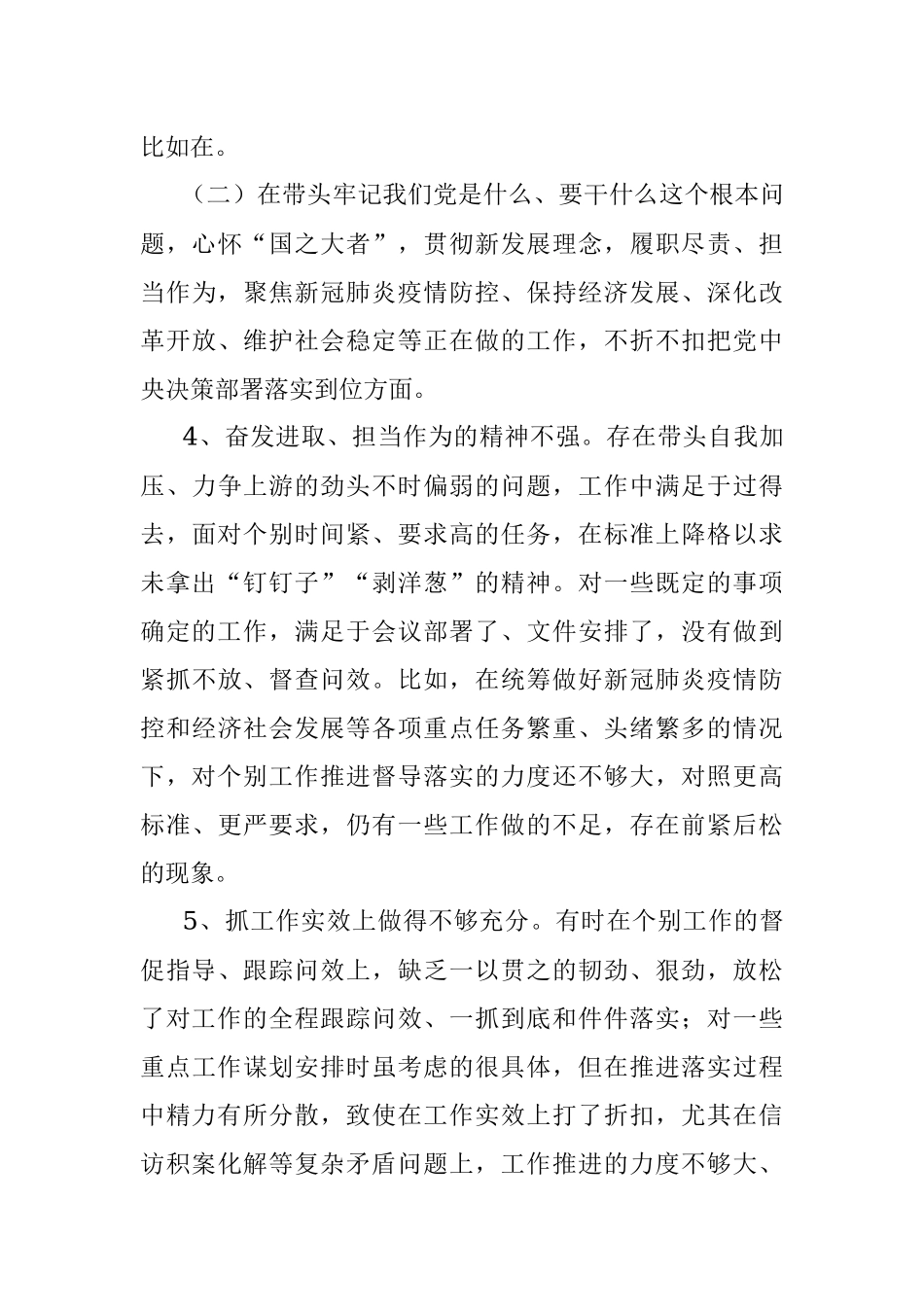 比如在。

（二）在带头牢记我们党是什么、要干什么这个根本问题，心怀“国之大者”，贯彻新发展理念，履职尽责、担当作为，聚焦新冠肺炎疫情防控、保持经济发展、深化改革开放、维护社会稳定等正在做的工作，不折不扣把党中央决策部署落实到位方面。

4、奋发进取、担当作为的精神不强。存在带头自我加压、力争上游的劲头不时偏弱的问题，工作中满足于过得去，面对个别时间紧、要求高的任务，在标准上降格以求未拿出“钉钉子”“剥洋葱”的精神。对一些既定的事项确定的工作，满足于会议部署了、文件安排了，没有做到紧抓不放、督查问效。比如，在统筹做好新冠肺炎疫情防控和经济社会发展等各项重点任务繁重、头绪繁多的情况下，对个别工作推进督导落实的力度还不够大，对照更高标准、更严要求，仍有一些工作做的不足，存在前紧后松的现象。

5、抓工作实效上做得不够充分。有时在个别工作的督促指导、跟踪问效上，缺乏一以贯之的韧劲、狠劲，放松了对工作的全程跟踪问效、一抓到底和件件落实；对一些重点工作谋划安排时虽考虑的很具体，但在推进落实过程中精力有所分散，致使在工作实效上打了折扣，尤其在信访积案化解等复杂矛盾问题上，工作推进的力度不够大、